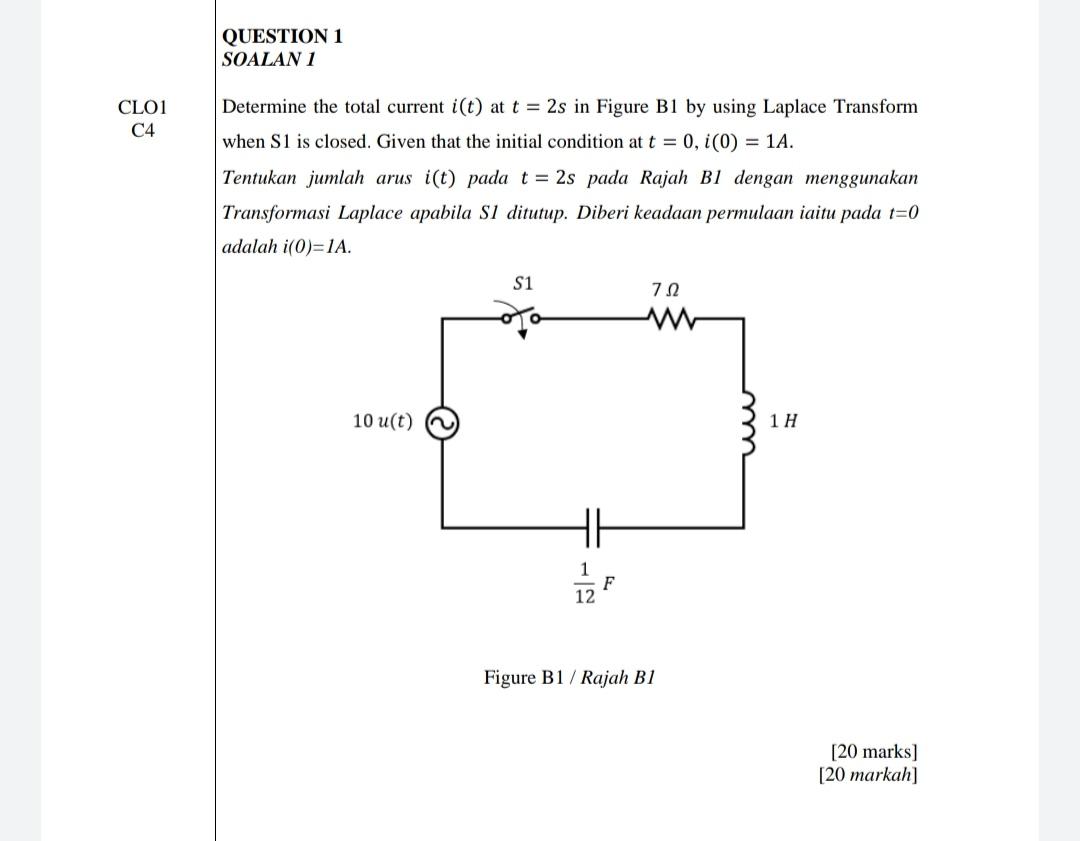 QUESTION 1
SOALAN 1

CLO1
C4

Determine the total current $i(t)$ at $t = 2s$ in Figure B1 by using Laplace Transform when S1 is closed. Given that the initial condition at $t = 0$, $i(0) = 1A$.

Tentukan jumlah arus $i(t)$ pada $t = 2s$ pada Rajah B1 dengan menggunakan Transformasi Laplace apabila S1 ditutup. Diberi keadaan permulaan iaitu pada t=0 adalah i(0)=1A.

$S1$

$7\,\Omega$

$10\,u(t)$

$1\,H$

$\frac{1}{12}\,F$

Figure B1 / Rajah B1

[20 marks]
[20 markah]